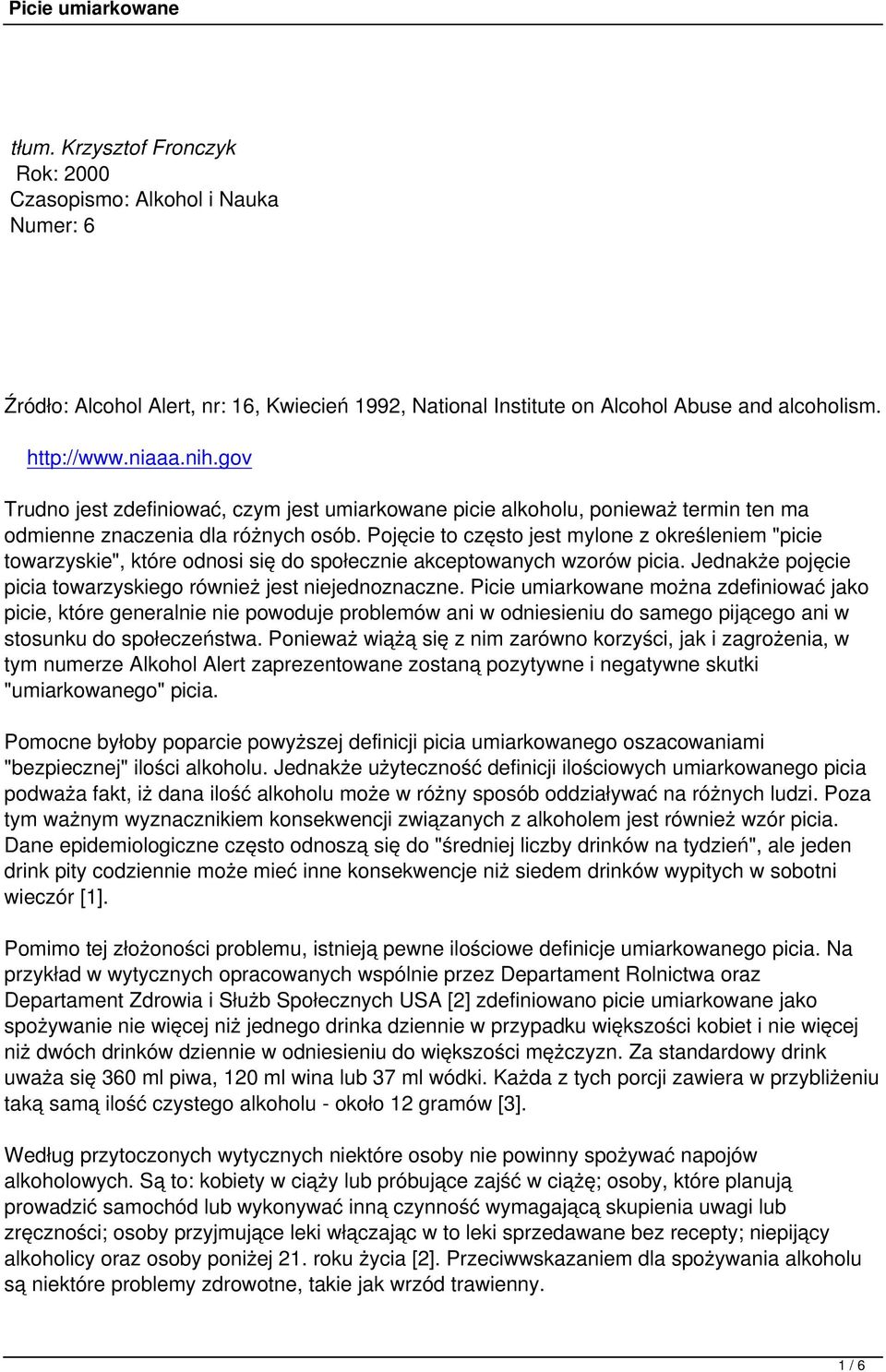 Picie umiarkowane

tłum. Krzysztof Fronczyk
Rok: 2000
Czasopismo: Alkohol i Nauka
Numer: 6

Źródło: Alcohol Alert, nr: 16, Kwiecień 1992, National Institute on Alcohol Abuse and alcoholism.

http://www.niaaa.nih.gov

Trudno jest zdefiniować, czym jest umiarkowane picie alkoholu, ponieważ termin ten ma odmienne znaczenia dla różnych osób. Pojęcie to często jest mylone z określeniem "picie towarzyskie", które odnosi się do społecznie akceptowanych wzorów picia. Jednakże pojęcie picia towarzyskiego również jest niejednoznaczne. Picie umiarkowane można zdefiniować jako picie, które generalnie nie powoduje problemów ani w odniesieniu do samego pijącego ani w stosunku do społeczeństwa. Ponieważ wiążą się z nim zarówno korzyści, jak i zagrożenia, w tym numerze Alkohol Alert zaprezentowane zostaną pozytywne i negatywne skutki "umiarkowanego" picia.

Pomocne byłoby poparcie powyższej definicji picia umiarkowanego oszacowaniami "bezpiecznej" ilości alkoholu. Jednakże użyteczność definicji ilościowych umiarkowanego picia podważa fakt, iż dana ilość alkoholu może w różny sposób oddziaływać na różnych ludzi. Poza tym ważnym wyznacznikiem konsekwencji związanych z alkoholem jest również wzór picia. Dane epidemiologiczne często odnoszą się do "średniej liczby drinków na tydzień", ale jeden drink pity codziennie może mieć inne konsekwencje niż siedem drinków wypitych w sobotni wieczór [1].

Pomimo tej złożoności problemu, istnieją pewne ilościowe definicje umiarkowanego picia. Na przykład w wytycznych opracowanych wspólnie przez Departament Rolnictwa oraz Departament Zdrowia i Służb Społecznych USA [2] zdefiniowano picie umiarkowane jako spożywanie nie więcej niż jednego drinka dziennie w przypadku większości kobiet i nie więcej niż dwóch drinków dziennie w odniesieniu do większości mężczyzn. Za standardowy drink uważa się 360 ml piwa, 120 ml wina lub 37 ml wódki. Każda z tych porcji zawiera w przybliżeniu taką samą ilość czystego alkoholu - około 12 gramów [3].

Według przytoczonych wytycznych niektóre osoby nie powinny spożywać napojów alkoholowych. Są to: kobiety w ciąży lub próbujące zajść w ciążę; osoby, które planują prowadzić samochód lub wykonywać inną czynność wymagającą skupienia uwagi lub zręczności; osoby przyjmujące leki włączając w to leki sprzedawane bez recepty; niepijący alkoholicy oraz osoby poniżej 21. roku życia [2]. Przeciwwskazaniem dla spożywania alkoholu są niektóre problemy zdrowotne, takie jak wrzód trawienny.

1 / 6